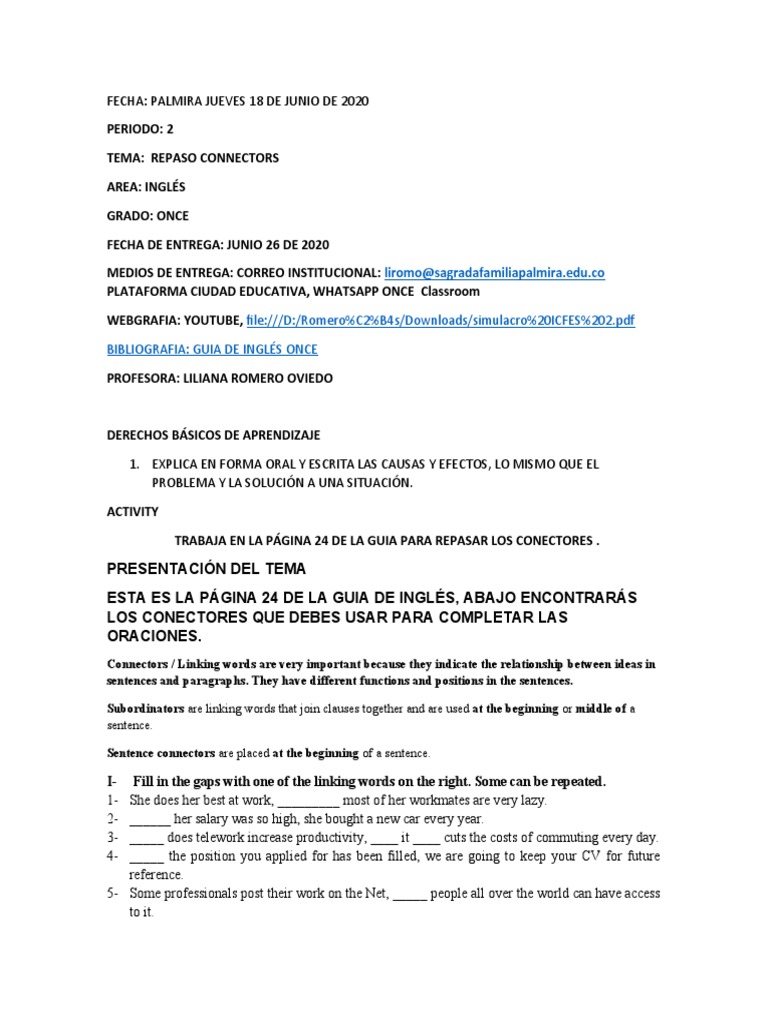 FECHA: PALMIRA JUEVES 18 DE JUNIO DE 2020

PERIODO: 2

TEMA: REPASO CONNECTORS

AREA: INGLÉS

GRADO: ONCE

FECHA DE ENTREGA: JUNIO 26 DE 2020

MEDIOS DE ENTREGA: CORREO INSTITUCIONAL: liromo@sagradafamiliapalmira.edu.co PLATAFORMA CIUDAD EDUCATIVA, WHATSAPP ONCE Classroom

WEBGRAFIA: YOUTUBE, file:///D:/Romero%C2%B4s/Downloads/simulacro%20ICFES%202.pdf

BIBLIOGRAFIA: GUIA DE INGLÉS ONCE

PROFESORA: LILIANA ROMERO OVIEDO

DERECHOS BÁSICOS DE APRENDIZAJE

1. EXPLICA EN FORMA ORAL Y ESCRITA LAS CAUSAS Y EFECTOS, LO MISMO QUE EL PROBLEMA Y LA SOLUCIÓN A UNA SITUACIÓN.

ACTIVITY

TRABAJA EN LA PÁGINA 24 DE LA GUIA PARA REPASAR LOS CONECTORES .

PRESENTACIÓN DEL TEMA

ESTA ES LA PÁGINA 24 DE LA GUIA DE INGLÉS, ABAJO ENCONTRARÁS LOS CONECTORES QUE DEBES USAR PARA COMPLETAR LAS ORACIONES.

Connectors / Linking words are very important because they indicate the relationship between ideas in sentences and paragraphs. They have different functions and positions in the sentences.

Subordinators are linking words that join clauses together and are used at the beginning or middle of a sentence.

Sentence connectors are placed at the beginning of a sentence.

I- Fill in the gaps with one of the linking words on the right. Some can be repeated.
1- She does her best at work, _________ most of her workmates are very lazy.
2- ______ her salary was so high, she bought a new car every year.
3- _____ does telework increase productivity, ____ it ____ cuts the costs of commuting every day.
4- _____ the position you applied for has been filled, we are going to keep your CV for future reference.
5- Some professionals post their work on the Net, _____ people all over the world can have access to it.